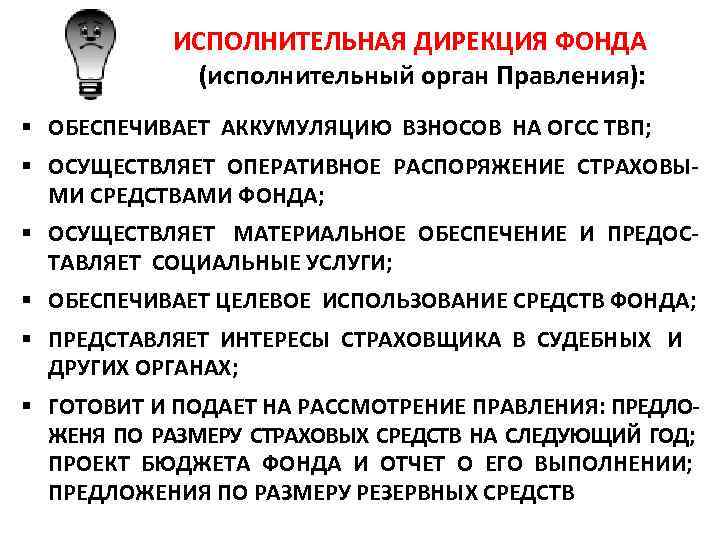 ИСПОЛНИТЕЛЬНАЯ ДИРЕКЦИЯ ФОНДА
(исполнительный орган Правления):

▪ ОБЕСПЕЧИВАЕТ АККУМУЛЯЦИЮ ВЗНОСОВ НА ОГСС ТВП;
▪ ОСУЩЕСТВЛЯЕТ ОПЕРАТИВНОЕ РАСПОРЯЖЕНИЕ СТРАХОВЫМИ СРЕДСТВАМИ ФОНДА;
▪ ОСУЩЕСТВЛЯЕТ МАТЕРИАЛЬНОЕ ОБЕСПЕЧЕНИЕ И ПРЕДОСТАВЛЯЕТ СОЦИАЛЬНЫЕ УСЛУГИ;
▪ ОБЕСПЕЧИВАЕТ ЦЕЛЕВОЕ ИСПОЛЬЗОВАНИЕ СРЕДСТВ ФОНДА;
▪ ПРЕДСТАВЛЯЕТ ИНТЕРЕСЫ СТРАХОВЩИКА В СУДЕБНЫХ И ДРУГИХ ОРГАНАХ;
▪ ГОТОВИТ И ПОДАЕТ НА РАССМОТРЕНИЕ ПРАВЛЕНИЯ: ПРЕДЛОЖЕНЯ ПО РАЗМЕРУ СТРАХОВЫХ СРЕДСТВ НА СЛЕДУЮЩИЙ ГОД; ПРОЕКТ БЮДЖЕТА ФОНДА И ОТЧЕТ О ЕГО ВЫПОЛНЕНИИ; ПРЕДЛОЖЕНИЯ ПО РАЗМЕРУ РЕЗЕРВНЫХ СРЕДСТВ